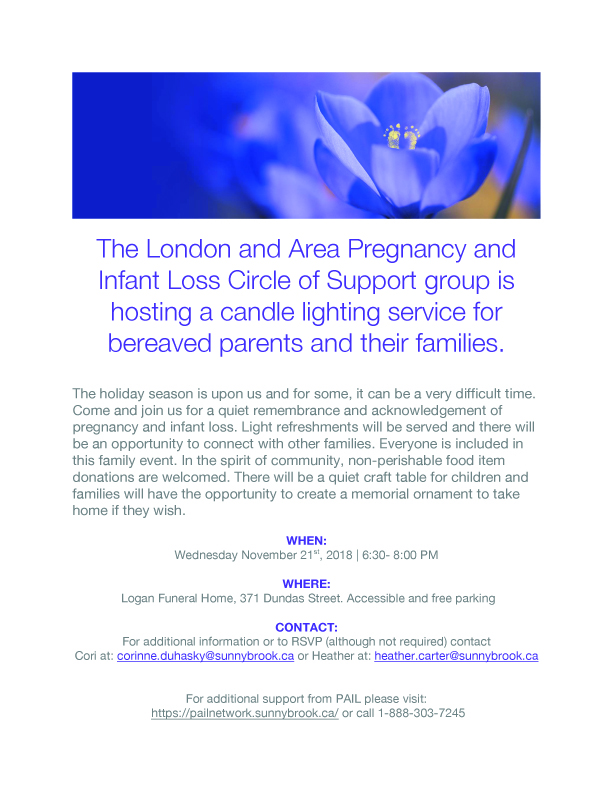 The London and Area Pregnancy and Infant Loss Circle of Support group is hosting a candle lighting service for bereaved parents and their families.

The holiday season is upon us and for some, it can be a very difficult time. Come and join us for a quiet remembrance and acknowledgement of pregnancy and infant loss. Light refreshments will be served and there will be an opportunity to connect with other families. Everyone is included in this family event. In the spirit of community, non-perishable food item donations are welcomed. There will be a quiet craft table for children and families will have the opportunity to create a memorial ornament to take home if they wish.

WHEN:
Wednesday November 21$^{st}$, 2018 | 6:30- 8:00 PM

WHERE:
Logan Funeral Home, 371 Dundas Street. Accessible and free parking

CONTACT:
For additional information or to RSVP (although not required) contact Cori at: corinne.duhasky@sunnybrook.ca or Heather at: heather.carter@sunnybrook.ca

For additional support from PAIL please visit: https://pailnetwork.sunnybrook.ca/ or call 1-888-303-7245